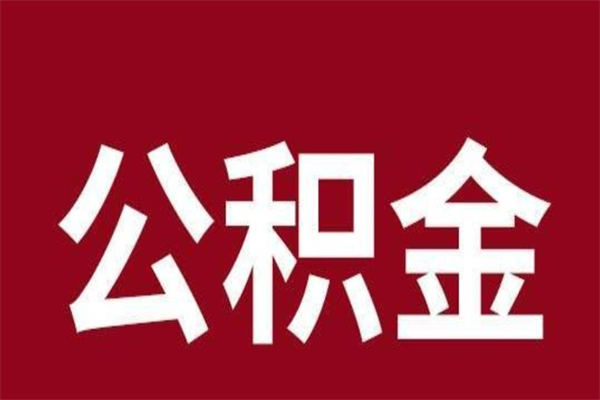 公积金